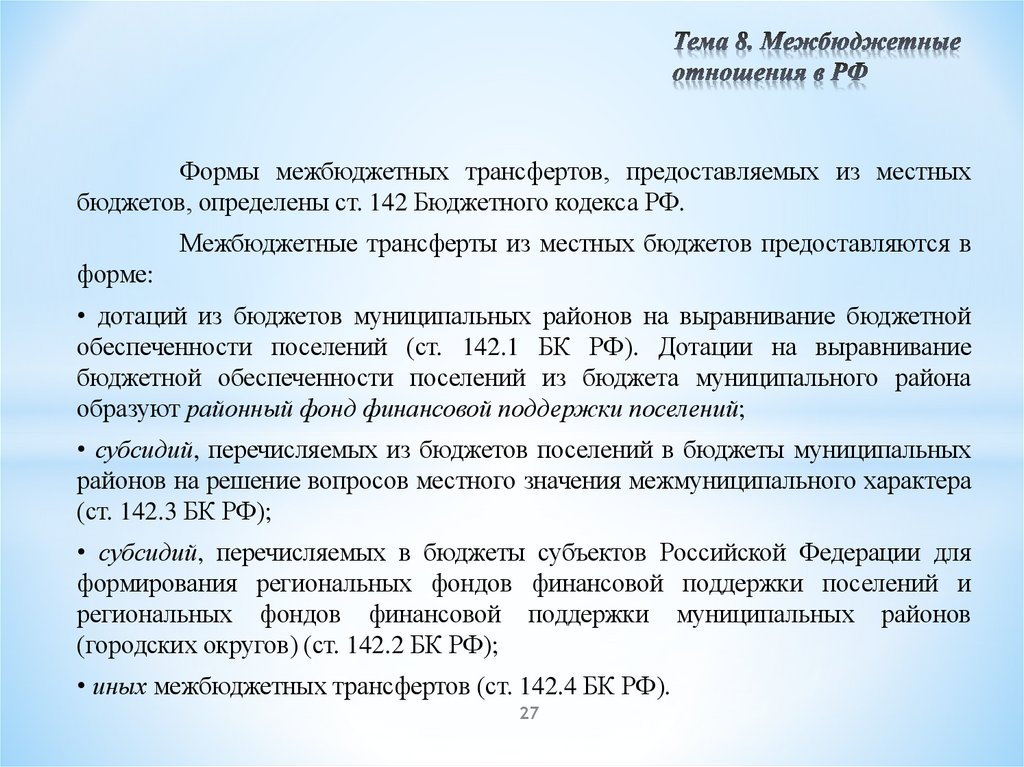 Тема 8. Межбюджетные отношения в РФ

Формы межбюджетных трансфертов, предоставляемых из местных бюджетов, определены ст. 142 Бюджетного кодекса РФ.

Межбюджетные трансферты из местных бюджетов предоставляются в форме:

• дотаций из бюджетов муниципальных районов на выравнивание бюджетной обеспеченности поселений (ст. 142.1 БК РФ). Дотации на выравнивание бюджетной обеспеченности поселений из бюджета муниципального района образуют районный фонд финансовой поддержки поселений;

• субсидий, перечисляемых из бюджетов поселений в бюджеты муниципальных районов на решение вопросов местного значения межмуниципального характера (ст. 142.3 БК РФ);

• субсидий, перечисляемых в бюджеты субъектов Российской Федерации для формирования региональных фондов финансовой поддержки поселений и региональных фондов финансовой поддержки муниципальных районов (городских округов) (ст. 142.2 БК РФ);

• иных межбюджетных трансфертов (ст. 142.4 БК РФ).

27